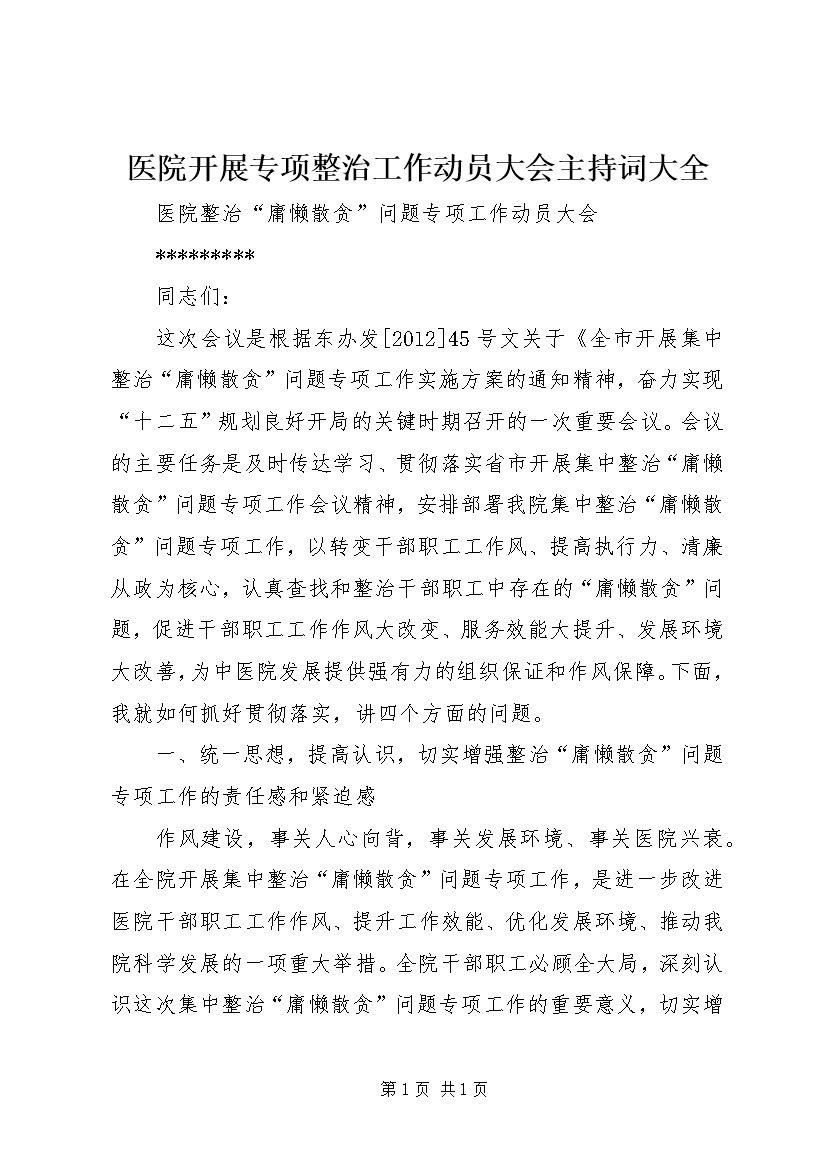 医院开展专项整治工作动员大会主持词大全

医院整治“庸懒散贪”问题专项工作动员大会

*********

同志们：

这次会议是根据东办发[2012]45号文关于《全市开展集中整治“庸懒散贪”问题专项工作实施方案的通知精神，奋力实现“十二五”规划良好开局的关键时期召开的一次重要会议。会议的主要任务是及时传达学习、贯彻落实省市开展集中整治“庸懒散贪”问题专项工作会议精神，安排部署我院集中整治“庸懒散贪”问题专项工作，以转变干部职工工作风、提高执行力、清廉从政为核心，认真查找和整治干部职工中存在的“庸懒散贪”问题，促进干部职工工作作风大改变、服务效能大提升、发展环境大改善，为中医院发展提供强有力的组织保证和作风保障。下面，我就如何抓好贯彻落实，讲四个方面的问题。

一、统一思想，提高认识，切实增强整治“庸懒散贪”问题专项工作的责任感和紧迫感

作风建设，事关人心向背，事关发展环境、事关医院兴衰。在全院开展集中整治“庸懒散贪”问题专项工作，是进一步改进医院干部职工工作作风、提升工作效能、优化发展环境、推动我院科学发展的一项重大举措。全院干部职工必顾全大局，深刻认识这次集中整治“庸懒散贪”问题专项工作的重要意义，切实增

第1页 共1页